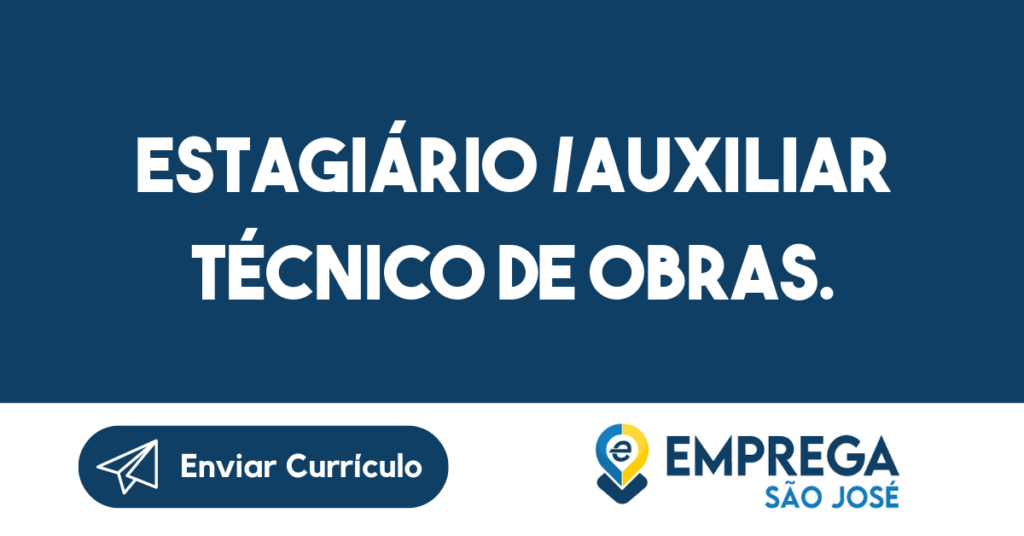 ESTAGIÁRIO /AUXILIAR TÉCNICO DE OBRAS.

Enviar Currículo

EMPREGA
SÃO JOSÉ